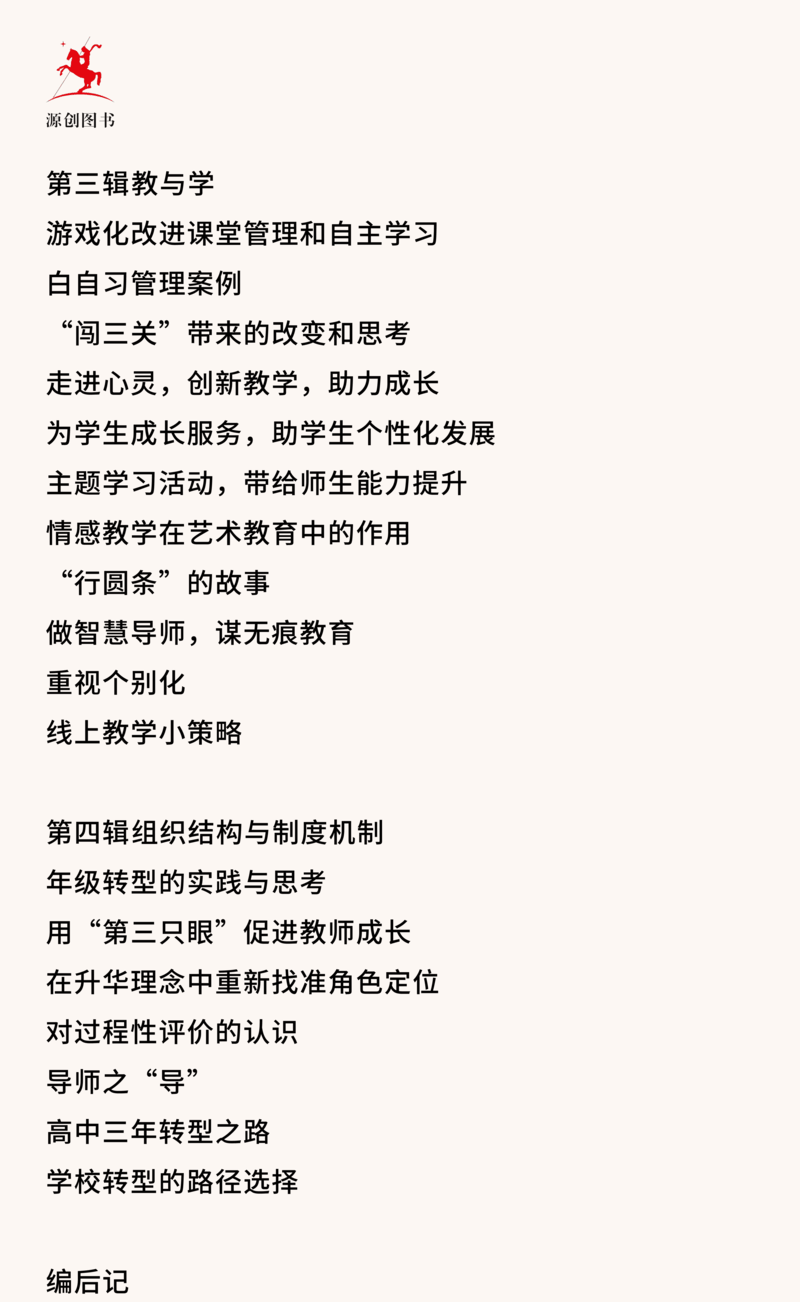 源创图书

第三辑教与学
游戏化改进课堂管理和自主学习
白自习管理案例
“闯三关”带来的改变和思考
走进心灵，创新教学，助力成长
为学生成长服务，助学生个性化发展
主题学习活动，带给师生能力提升
情感教学在艺术教育中的作用
“行圆条”的故事
做智慧导师，谋无痕教育
重视个别化
线上教学小策略

第四辑组织结构与制度机制
年级转型的实践与思考
用“第三只眼”促进教师成长
在升华理念中重新找准角色定位
对过程性评价的认识
导师之“导”
高中三年转型之路
学校转型的路径选择

编后记